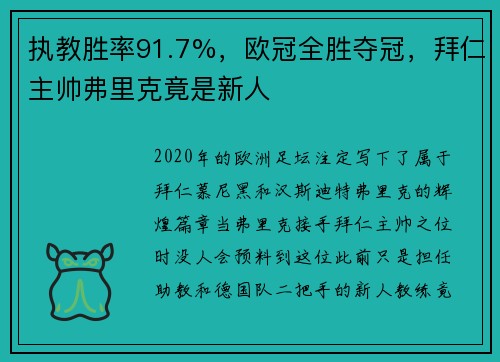 执教胜率91.7%，欧冠全胜夺冠，拜仁主帅弗里克竟是新人

2020年的欧洲足坛注定写下了属于拜仁慕尼黑和汉斯迪特弗里克的辉煌篇章当弗里克接手拜仁主帅之位时没人会预料到这位此前只是担任助教和德国队二把手的新人教练竟